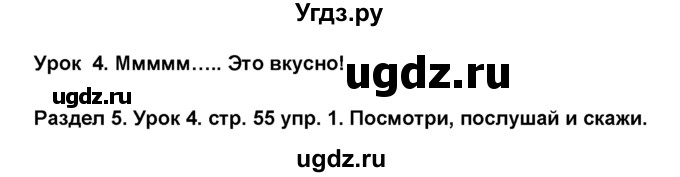 Угдз.ру

Урок 4. Ммммм….. Это вкусно! ugdz.ru

ugdz.ru

Раздел 5. Урок 4. стр. 55 упр. 1. Посмотри, послушай и скажи.

ugdz.ru